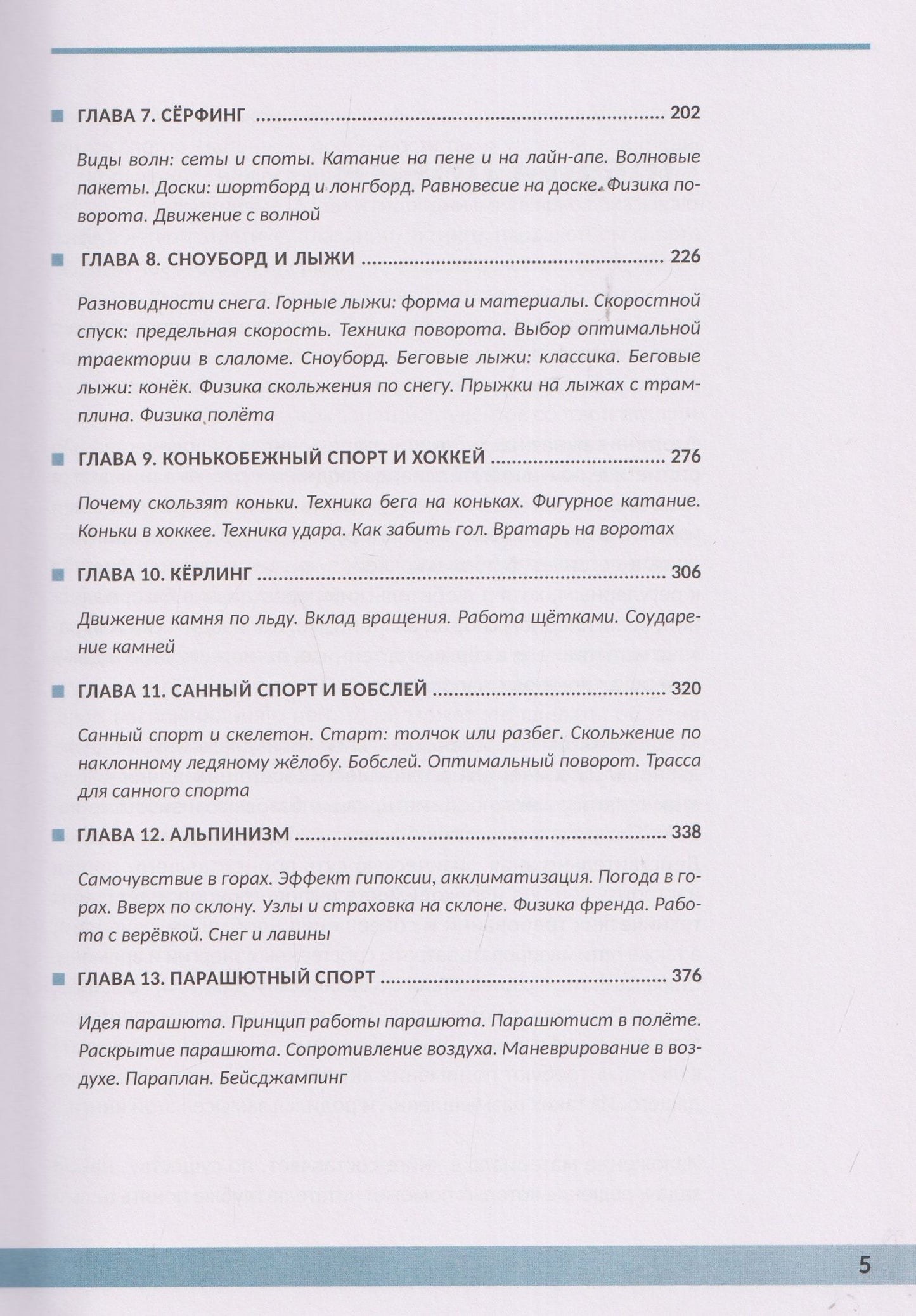 ■ ГЛАВА 7. СЁРФИНГ 202

Виды волн: сеты и споты. Катание на пене и на лайн-апе. Волновые пакеты. Доски: шортборд и лонгборд. Равновесие на доске. Физика поворота. Движение с волной

■ ГЛАВА 8. СНОУБОРД И ЛЫЖИ 226

Разновидности снега. Горные лыжи: форма и материалы. Скоростной спуск: предельная скорость. Техника поворота. Выбор оптимальной траектории в слаломе. Сноуборд. Беговые лыжи: классика. Беговые лыжи: конёк. Физика скольжения по снегу. Прыжки на лыжах с трамплина. Физика полёта

■ ГЛАВА 9. КОНЬКОБЕЖНЫЙ СПОРТ И ХОККЕЙ 276

Почему скользят коньки. Техника бега на коньках. Фигурное катание. Коньки в хоккее. Техника удара. Как забить гол. Вратарь на воротах

■ ГЛАВА 10. КЁРЛИНГ 306

Движение камня по льду. Вклад вращения. Работа щётками. Соударение камней

■ ГЛАВА 11. САННЫЙ СПОРТ И БОБСЛЕЙ 320

Санный спорт и скелетон. Старт: толчок или разбег. Скольжение по наклонному ледяному жёлобу. Бобслей. Оптимальный поворот. Трасса для санного спорта

■ ГЛАВА 12. АЛЬПИНИЗМ 338

Самочувствие в горах. Эффект гипоксии, акклиматизация. Погода в горах. Вверх по склону. Узлы и страховка на склоне. Физика френда. Работа с верёвкой. Снег и лавины

■ ГЛАВА 13. ПАРАШЮТНЫЙ СПОРТ 376

Идея парашюта. Принцип работы парашюта. Парашютист в полёте. Раскрытие парашюта. Сопротивление воздуха. Маневрирование в воздухе. Параплан. Бейсджампинг

5